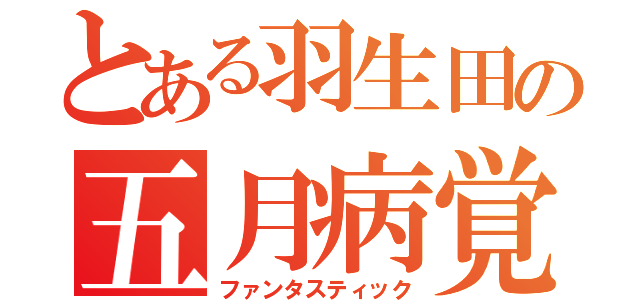 とある羽生田の
五月病覚
ファンタスティック